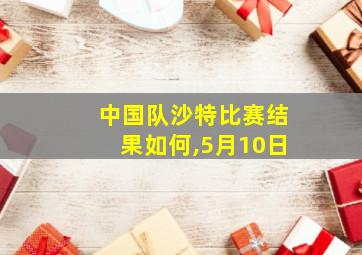 中国队沙特比赛结果如何,5月10日